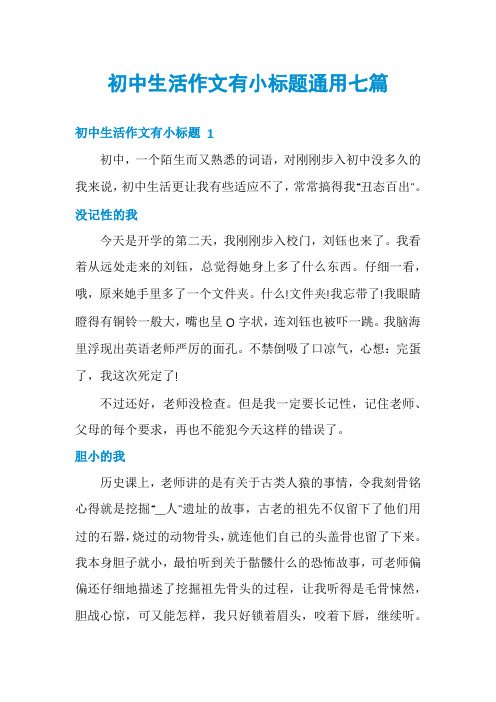 初中生活作文有小标题通用七篇

初中生活作文有小标题 1

初中，一个陌生而又熟悉的词语，对刚刚步入初中没多久的我来说，初中生活更让我有些适应不了，常常搞得我"丑态百出"。

没记性的我

今天是开学的第二天，我刚刚步入校门，刘钰也来了。我看着从远处走来的刘钰，总觉得她身上多了什么东西。仔细一看，哦，原来她手里多了一个文件夹。什么!文件夹!我忘带了!我眼睛瞪得有铜铃一般大，嘴也呈 O 字状，连刘钰也被吓一跳。我脑海里浮现出英语老师严厉的面孔。不禁倒吸了口凉气，心想：完蛋了，我这次死定了!

不过还好，老师没检查。但是我一定要长记性，记住老师、父母的每个要求，再也不能犯今天这样的错误了。

胆小的我

历史课上，老师讲的是有关于古类人猿的事情，令我刻骨铭心得就是挖掘"__人"遗址的故事，古老的祖先不仅留下了他们用过的石器，烧过的动物骨头，就连他们自己的头盖骨也留了下来。我本身胆子就小，最怕听到关于骷髅什么的恐怖故事，可老师偏偏还仔细地描述了挖掘祖先骨头的过程，让我听得是毛骨悚然，胆战心惊，可又能怎样，我只好锁着眉头，咬着下唇，继续听。